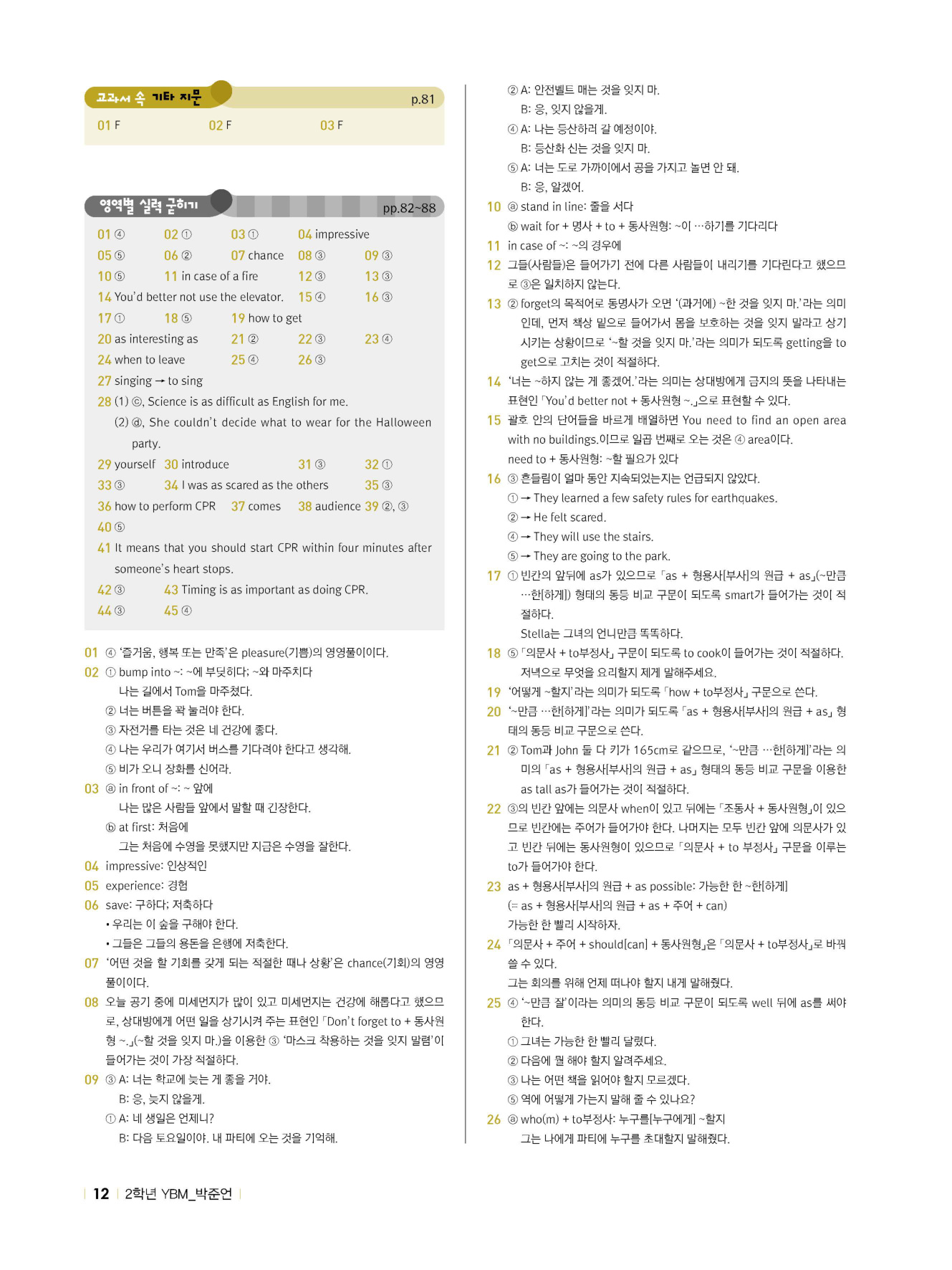 교과서 속 기타 지문 p.81

01 F 02 F 03 F

영역별 실력 굳히기 pp.82~88

01 ④ 02 ① 03 ① 04 impressive
05 ⑤ 06 ② 07 chance 08 ③ 09 ③
10 ⑤ 11 in case of a fire 12 ③ 13 ③
14 You'd better not use the elevator. 15 ④ 16 ③
17 ① 18 ⑤ 19 how to get
20 as interesting as 21 ② 22 ③ 23 ④
24 when to leave 25 ④ 26 ③
27 singing → to sing
28 (1) ⓒ, Science is as difficult as English for me.
(2) ⓓ, She couldn't decide what to wear for the Halloween party.
29 yourself 30 introduce 31 ③ 32 ①
33 ③ 34 I was as scared as the others 35 ③
36 how to perform CPR 37 comes 38 audience 39 ②, ③
40 ⑤
41 It means that you should start CPR within four minutes after someone's heart stops.
42 ③ 43 Timing is as important as doing CPR.
44 ③ 45 ④

01 ④ '즐거움, 행복 또는 만족'은 pleasure(기쁨)의 영영풀이이다.
02 ① bump into ~: ~에 부딪히다; ~와 마주치다
나는 길에서 Tom을 마주쳤다.
② 너는 버튼을 꽉 눌러야 한다.
③ 자전거를 타는 것은 네 건강에 좋다.
④ 나는 우리가 여기서 버스를 기다려야 한다고 생각해.
⑤ 비가 오니 장화를 신어라.
03 ⓐ in front of ~: ~ 앞에
나는 많은 사람들 앞에서 말할 때 긴장한다.
ⓑ at first: 처음에
그는 처음에 수영을 못했지만 지금은 수영을 잘한다.
04 impressive: 인상적인
05 experience: 경험
06 save: 구하다; 저축하다
• 우리는 이 숲을 구해야 한다.
• 그들은 그들의 용돈을 은행에 저축한다.
07 '어떤 것을 할 기회를 갖게 되는 적절한 때나 상황'은 chance(기회)의 영영풀이이다.
08 오늘 공기 중에 미세먼지가 많이 있고 미세먼지는 건강에 해롭다고 했으므로, 상대방에게 어떤 일을 상기시켜 주는 표현인 「Don't forget to + 동사원형 ~.」(~할 것을 잊지 마.)을 이용한 ③ '마스크 착용하는 것을 잊지 말렴'이 들어가는 것이 가장 적절하다.
09 ③ A: 너는 학교에 늦는 게 좋을 거야.
B: 응, 늦지 않을게.
① A: 네 생일은 언제니?
B: 다음 토요일이야. 내 파티에 오는 것을 기억해.
② A: 안전벨트 매는 것을 잊지 마.
B: 응, 잊지 않을게.
④ A: 나는 등산하러 갈 예정이야.
B: 등산화 신는 것을 잊지 마.
⑤ A: 너는 도로 가까이에서 공을 가지고 놀면 안 돼.
B: 응, 알겠어.
10 ⓐ stand in line: 줄을 서다
ⓑ wait for + 명사 + to + 동사원형: ~이 …하기를 기다리다
11 in case of ~: ~의 경우에
12 그들(사람들)은 들어가기 전에 다른 사람들이 내리기를 기다린다고 했으므로 ③은 일치하지 않는다.
13 ② forget의 목적어로 동명사가 오면 '(과거에) ~한 것을 잊지 마.'라는 의미인데, 먼저 책상 밑으로 들어가서 몸을 보호하는 것을 잊지 말라고 상기시키는 상황이므로 '~할 것을 잊지 마.'라는 의미가 되도록 getting을 to get으로 고치는 것이 적절하다.
14 '너는 ~하지 않는 게 좋겠어.'라는 의미는 상대방에게 금지의 뜻을 나타내는 표현인 「You'd better not + 동사원형 ~.」으로 표현할 수 있다.
15 괄호 안의 단어들을 바르게 배열하면 You need to find an open area with no buildings.이므로 일곱 번째로 오는 것은 ④ area이다.
need to + 동사원형: ~할 필요가 있다
16 ③ 흔들림이 얼마 동안 지속되었는지는 언급되지 않았다.
① → They learned a few safety rules for earthquakes.
② → He felt scared.
④ → They will use the stairs.
⑤ → They are going to the park.
17 ① 빈칸의 앞뒤에 as가 있으므로 「as + 형용사[부사]의 원급 + as」(~만큼 …한[하게]) 형태의 동등 비교 구문이 되도록 smart가 들어가는 것이 적절하다.
Stella는 그녀의 언니만큼 똑똑하다.
18 ⑤ 「의문사 + to부정사」 구문이 되도록 to cook이 들어가는 것이 적절하다.
저녁으로 무엇을 요리할지 제게 말해주세요.
19 '어떻게 ~할지'라는 의미가 되도록 「how + to부정사」 구문으로 쓴다.
20 '~만큼 …한[하게]'라는 의미가 되도록 「as + 형용사[부사]의 원급 + as」 형태의 동등 비교 구문으로 쓴다.
21 ② Tom과 John 둘 다 키가 165cm로 같으므로, '~만큼 …한[하게]'라는 의미의 「as + 형용사[부사]의 원급 + as」 형태의 동등 비교 구문을 이용한 as tall as가 들어가는 것이 적절하다.
22 ③의 빈칸 앞에는 의문사 when이 있고 뒤에는 「조동사 + 동사원형」이 있으므로 빈칸에는 주어가 들어가야 한다. 나머지는 모두 빈칸 앞에 의문사가 있고 빈칸 뒤에는 동사원형이 있으므로 「의문사 + to 부정사」 구문을 이루는 to가 들어가야 한다.
23 as + 형용사[부사]의 원급 + as possible: 가능한 한 ~한[하게]
(= as + 형용사[부사]의 원급 + as + 주어 + can)
가능한 한 빨리 시작하자.
24 「의문사 + 주어 + should[can] + 동사원형」은 「의문사 + to부정사」로 바꿔 쓸 수 있다.
그는 회의를 위해 언제 떠나야 할지 내게 말해줬다.
25 ④ '~만큼 잘'이라는 의미의 동등 비교 구문이 되도록 well 뒤에 as를 써야 한다.
① 그녀는 가능한 한 빨리 달렸다.
② 다음에 뭘 해야 할지 알려주세요.
③ 나는 어떤 책을 읽어야 할지 모르겠다.
⑤ 역에 어떻게 가는지 말해 줄 수 있나요?
26 ⓐ who(m) + to부정사: 누구를[누구에게] ~할지
그는 나에게 파티에 누구를 초대할지 말해줬다.

12 2학년 YBM_박준언